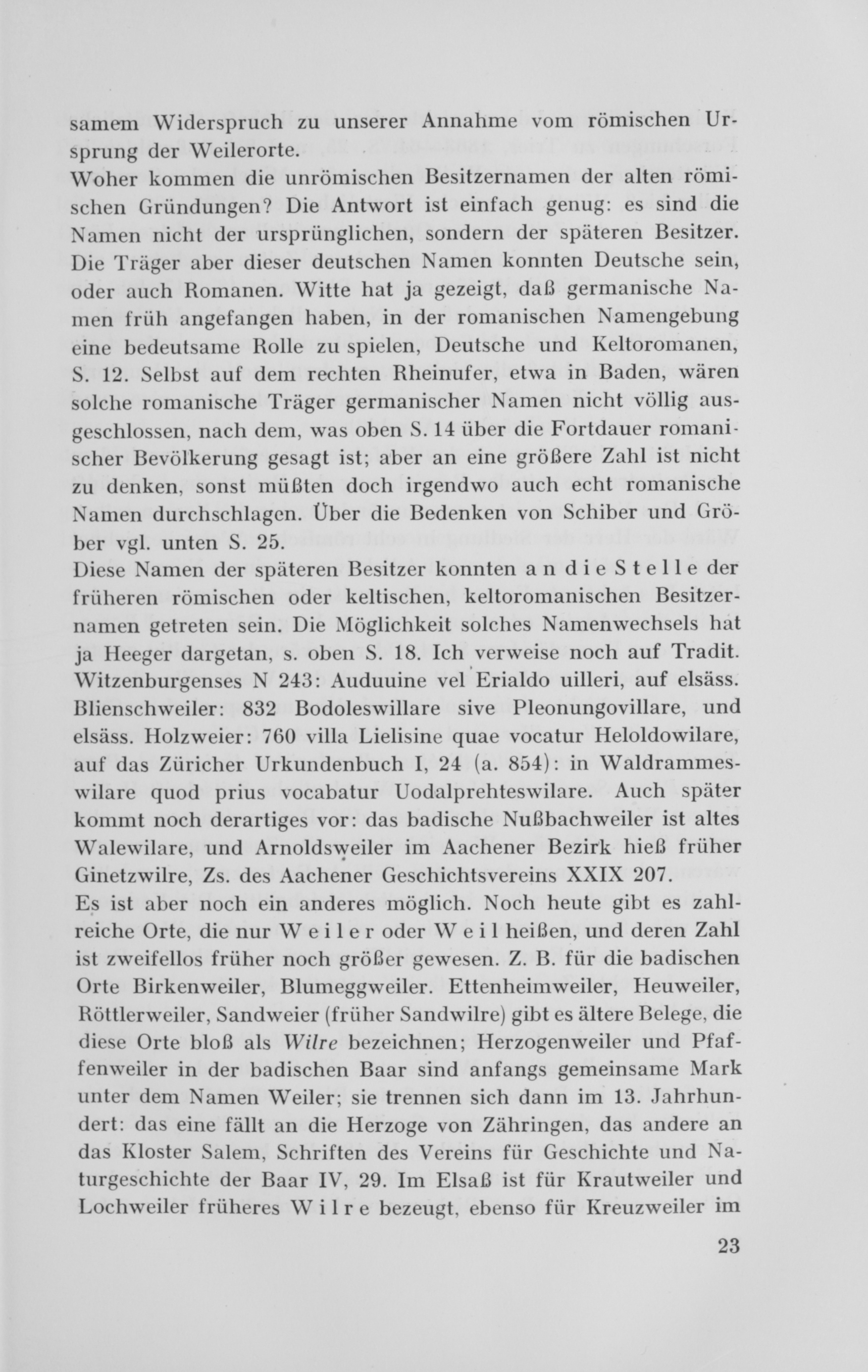 samem Widerspruch zu unserer Annahme vom römischen Ursprung der Weilerorte.
Woher kommen die unrömischen Besitzernamen der alten römischen Gründungen? Die Antwort ist einfach genug: es sind die Namen nicht der ursprünglichen, sondern der späteren Besitzer. Die Träger aber dieser deutschen Namen konnten Deutsche sein, oder auch Romanen. Witte hat ja gezeigt, daß germanische Namen früh angefangen haben, in der romanischen Namengebung eine bedeutsame Rolle zu spielen, Deutsche und Keltoromanen, S. 12. Selbst auf dem rechten Rheinufer, etwa in Baden, wären solche romanische Träger germanischer Namen nicht völlig ausgeschlossen, nach dem, was oben S. 14 über die Fortdauer romanischer Bevölkerung gesagt ist; aber an eine größere Zahl ist nicht zu denken, sonst müßten doch irgendwo auch echt romanische Namen durchschlagen. Über die Bedenken von Schiber und Gröber vgl. unten S. 25.
Diese Namen der späteren Besitzer konnten an die Stelle der früheren römischen oder keltischen, keltoromanischen Besitzernamen getreten sein. Die Möglichkeit solches Namenwechsels hat ja Heeger dargetan, s. oben S. 18. Ich verweise noch auf Tradit. Witzenburgenses N 243: Auduuine vel Erialdo uilleri, auf elsäss. Blienschweiler: 832 Bodoleswillare sive Pleonungovillare, und elsäss. Holzweier: 760 villa Lielisine quae vocatur Heloldowilare, auf das Züricher Urkundenbuch I, 24 (a. 854): in Waldrammeswilare quod prius vocabatur Uodalprehteswilare. Auch später kommt noch derartiges vor: das badische Nußbachweiler ist altes Walewilare, und Arnoldsweiler im Aachener Bezirk hieß früher Ginetzwilre, Zs. des Aachener Geschichtsvereins XXIX 207.
Es ist aber noch ein anderes möglich. Noch heute gibt es zahlreiche Orte, die nur Weiler oder Weil heißen, und deren Zahl ist zweifellos früher noch größer gewesen. Z. B. für die badischen Orte Birkenweiler, Blumeggweiler. Ettenheimweiler, Heuweiler, Röttlerweiler, Sandweier (früher Sandwilre) gibt es ältere Belege, die diese Orte bloß als Wilre bezeichnen; Herzogenweiler und Pfaffenweiler in der badischen Baar sind anfangs gemeinsame Mark unter dem Namen Weiler; sie trennen sich dann im 13. Jahrhundert: das eine fällt an die Herzoge von Zähringen, das andere an das Kloster Salem, Schriften des Vereins für Geschichte und Naturgeschichte der Baar IV, 29. Im Elsaß ist für Krautweiler und Lochweiler früheres Wilre bezeugt, ebenso für Kreuzweiler im

23